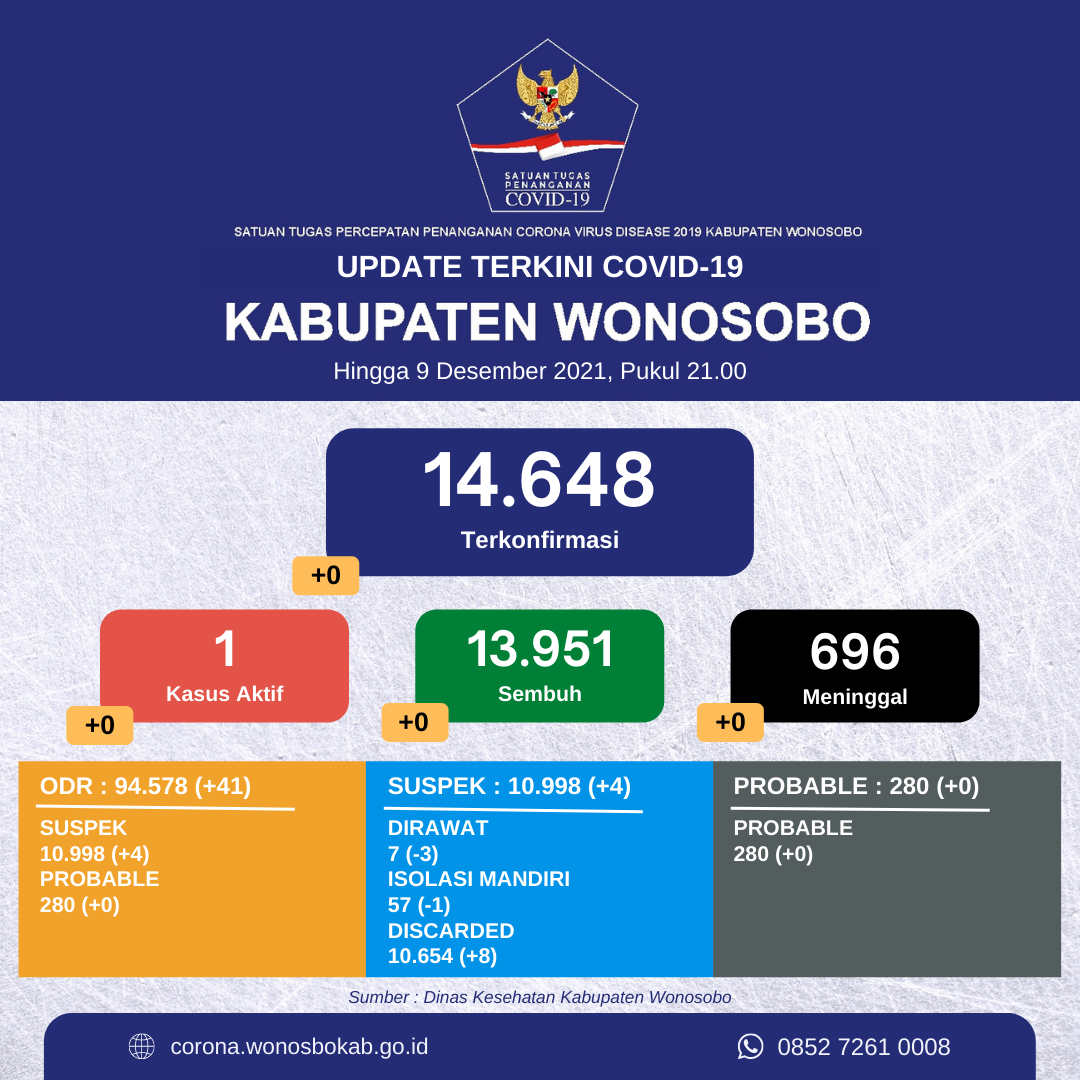 SATUAN TUGAS PENANGANAN COVID-19

SATUAN TUGAS PERCEPATAN PENANGANAN CORONA VIRUS DISEASE 2019 KABUPATEN WONOSOBO

UPDATE TERKINI COVID-19

KABUPATEN WONOSOBO

Hingga 9 Desember 2021, Pukul 21.00

14.648
Terkonfirmasi
+0

1
Kasus Aktif
+0

13.951
Sembuh
+0

696
Meninggal
+0

ODR : 94.578 (+41)
SUSPEK
10.998 (+4)
PROBABLE
280 (+0)

SUSPEK : 10.998 (+4)
DIRAWAT
7 (-3)
ISOLASI MANDIRI
57 (-1)
DISCARDED
10.654 (+8)

PROBABLE : 280 (+0)
PROBABLE
280 (+0)

Sumber : Dinas Kesehatan Kabupaten Wonosobo

corona.wonosbokab.go.id

0852 7261 0008